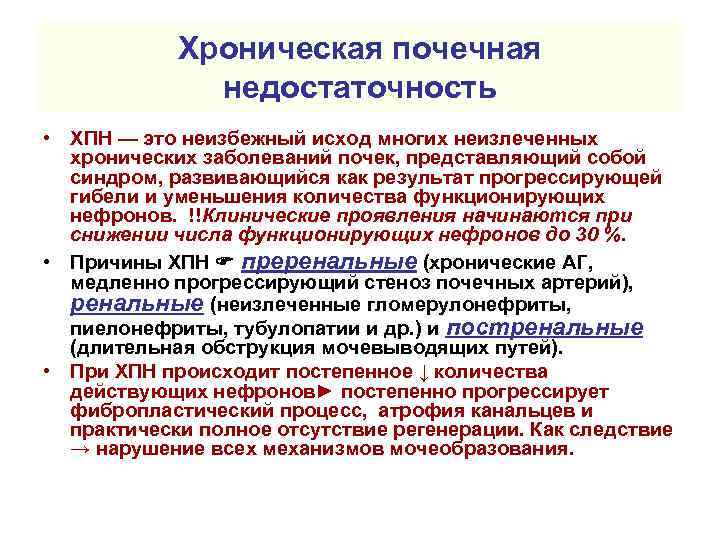 Хроническая почечная недостаточность

• ХПН — это неизбежный исход многих неизлеченных хронических заболеваний почек, представляющий собой синдром, развивающийся как результат прогрессирующей гибели и уменьшения количества функционирующих нефронов. !!Клинические проявления начинаются при снижении числа функционирующих нефронов до 30 %.

• Причины ХПН ☛ преренальные (хронические АГ, медленно прогрессирующий стеноз почечных артерий), ренальные (неизлеченные гломерулонефриты, пиелонефриты, тубулопатии и др.) и постренальные (длительная обструкция мочевыводящих путей).

• При ХПН происходит постепенное ↓ количества действующих нефронов► постепенно прогрессирует фибропластический процесс, атрофия канальцев и практически полное отсутствие регенерации. Как следствие → нарушение всех механизмов мочеобразования.